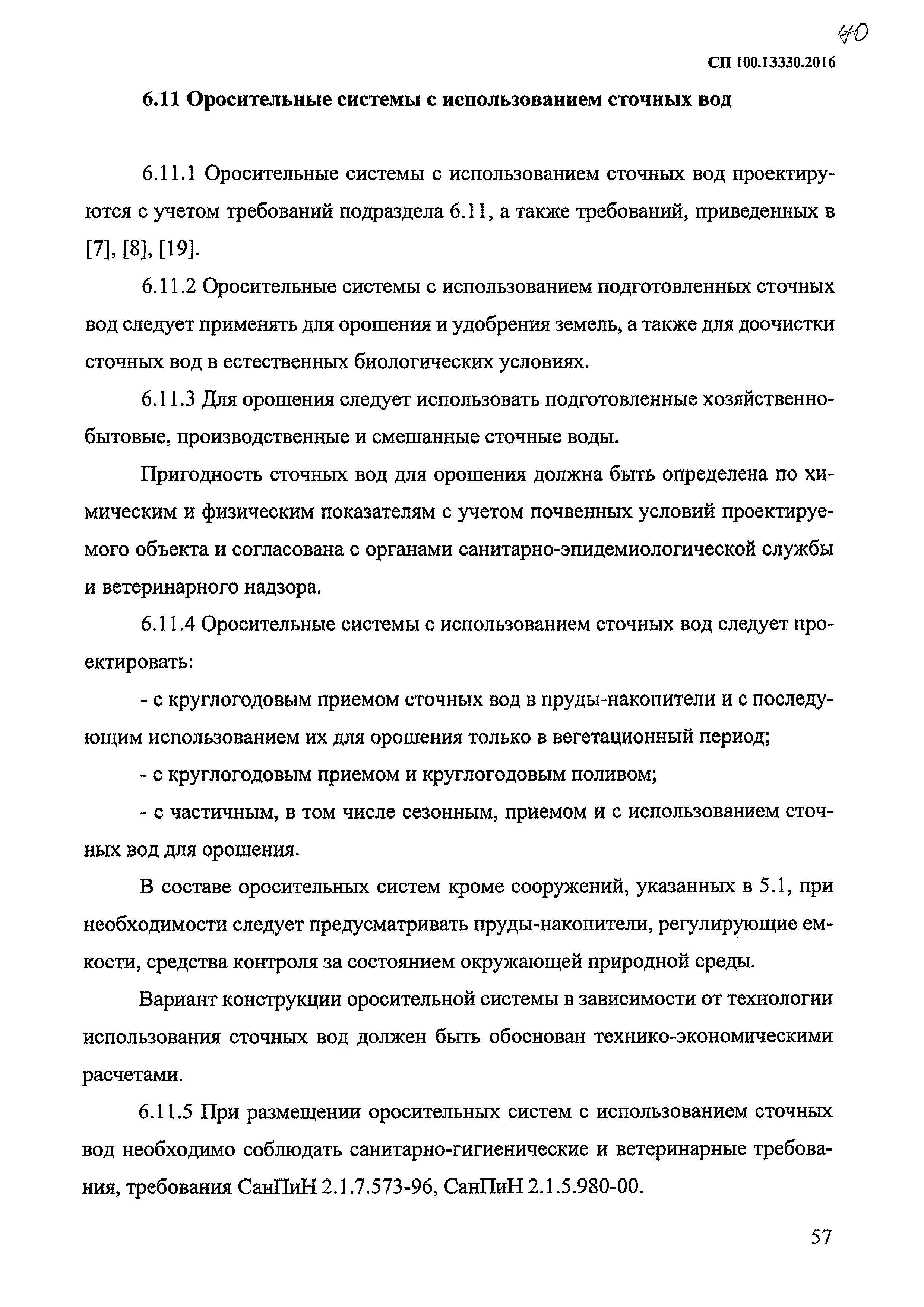 70

СП 100.13330.2016

6.11 Оросительные системы с использованием сточных вод

6.11.1 Оросительные системы с использованием сточных вод проектируются с учетом требований подраздела 6.11, а также требований, приведенных в [7], [8], [19].

6.11.2 Оросительные системы с использованием подготовленных сточных вод следует применять для орошения и удобрения земель, а также для доочистки сточных вод в естественных биологических условиях.

6.11.3 Для орошения следует использовать подготовленные хозяйственно-бытовые, производственные и смешанные сточные воды.

Пригодность сточных вод для орошения должна быть определена по химическим и физическим показателям с учетом почвенных условий проектируемого объекта и согласована с органами санитарно-эпидемиологической службы и ветеринарного надзора.

6.11.4 Оросительные системы с использованием сточных вод следует проектировать:

- с круглогодовым приемом сточных вод в пруды-накопители и с последующим использованием их для орошения только в вегетационный период;

- с круглогодовым приемом и круглогодовым поливом;

- с частичным, в том числе сезонным, приемом и с использованием сточных вод для орошения.

В составе оросительных систем кроме сооружений, указанных в 5.1, при необходимости следует предусматривать пруды-накопители, регулирующие емкости, средства контроля за состоянием окружающей природной среды.

Вариант конструкции оросительной системы в зависимости от технологии использования сточных вод должен быть обоснован технико-экономическими расчетами.

6.11.5 При размещении оросительных систем с использованием сточных вод необходимо соблюдать санитарно-гигиенические и ветеринарные требования, требования СанПиН 2.1.7.573-96, СанПиН 2.1.5.980-00.

57